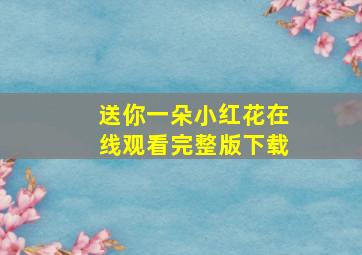 送你一朵小红花在线观看完整版下载